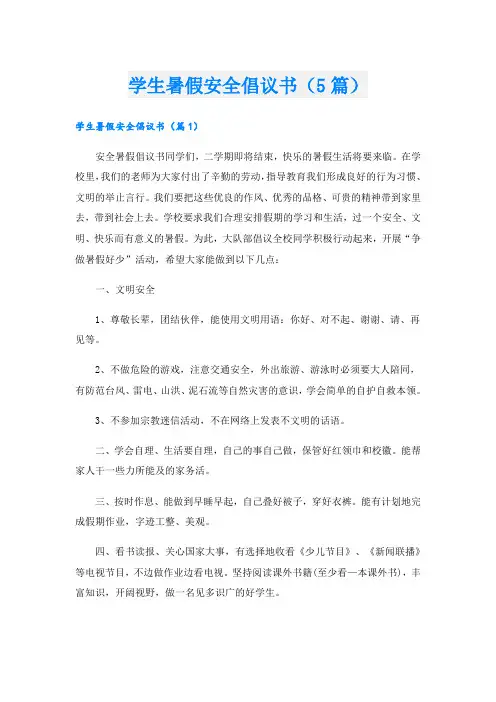 学生暑假安全倡议书（5篇）

学生暑假安全倡议书（篇1）

安全暑假倡议书同学们，二学期即将结束，快乐的暑假生活将要来临。在学校里，我们的老师为大家付出了辛勤的劳动，指导教育我们形成良好的行为习惯、文明的举止言行。我们要把这些优良的作风、优秀的品格、可贵的精神带到家里去，带到社会上去。学校要求我们合理安排假期的学习和生活，过一个安全、文明、快乐而有意义的暑假。为此，大队部倡议全校同学积极行动起来，开展“争做暑假好少”活动，希望大家能做到以下几点：

一、文明安全

1、尊敬长辈，团结伙伴，能使用文明用语：你好、对不起、谢谢、请、再见等。

2、不做危险的游戏，注意交通安全，外出旅游、游泳时必须要大人陪同，有防范台风、雷电、山洪、泥石流等自然灾害的意识，学会简单的自护自救本领。

3、不参加宗教迷信活动，不在网络上发表不文明的话语。

二、学会自理、生活要自理，自己的事自己做，保管好红领巾和校徽。能帮家人干一些力所能及的家务活。

三、按时作息、能做到早睡早起，自己叠好被子，穿好衣裤。能有计划地完成假期作业，字迹工整、美观。

四、看书读报、关心国家大事，有选择地收看《少儿节目》、《新闻联播》等电视节目，不边做作业边看电视。坚持阅读课外书籍(至少看一本课外书)，丰富知识，开阔视野，做一名见多识广的好学生。